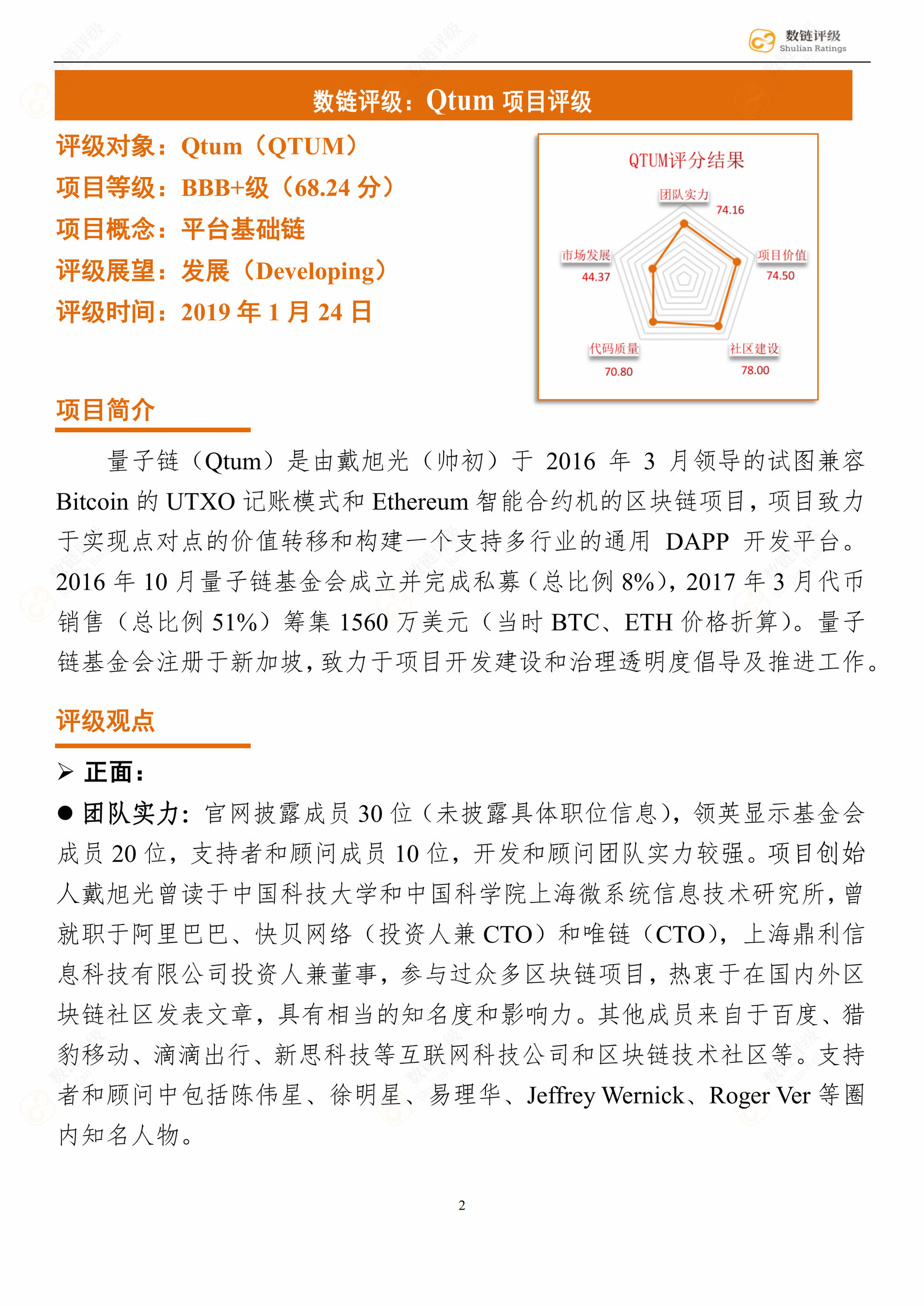 数链评级
Shulian Ratings

数链评级：Qtum 项目评级

评级对象：Qtum（QTUM）
项目等级：BBB+级（68.24 分）
项目概念：平台基础链
评级展望：发展（Developing）
评级时间：2019 年 1 月 24 日

QTUM评分结果
团队实力
74.16
项目价值
74.50
社区建设
78.00
代码质量
70.80
市场发展
44.37

项目简介

量子链（Qtum）是由戴旭光（帅初）于 2016 年 3 月领导的试图兼容 Bitcoin 的 UTXO 记账模式和 Ethereum 智能合约机的区块链项目，项目致力于实现点对点的价值转移和构建一个支持多行业的通用 DAPP 开发平台。2016 年 10 月量子链基金会成立并完成私募（总比例 8%），2017 年 3 月代币销售（总比例 51%）筹集 1560 万美元（当时 BTC、ETH 价格折算）。量子链基金会注册于新加坡，致力于项目开发建设和治理透明度倡导及推进工作。

评级观点

➢ 正面：

● 团队实力：官网披露成员 30 位（未披露具体职位信息），领英显示基金会成员 20 位，支持者和顾问成员 10 位，开发和顾问团队实力较强。项目创始人戴旭光曾读于中国科技大学和中国科学院上海微系统信息技术研究所，曾就职于阿里巴巴、快贝网络（投资人兼 CTO）和唯链（CTO），上海鼎利信息科技有限公司投资人兼董事，参与过众多区块链项目，热衷于在国内外区块链社区发表文章，具有相当的知名度和影响力。其他成员来自于百度、猎豹移动、滴滴出行、新思科技等互联网科技公司和区块链技术社区等。支持者和顾问中包括陈伟星、徐明星、易理华、Jeffrey Wernick、Roger Ver 等圈内知名人物。

2